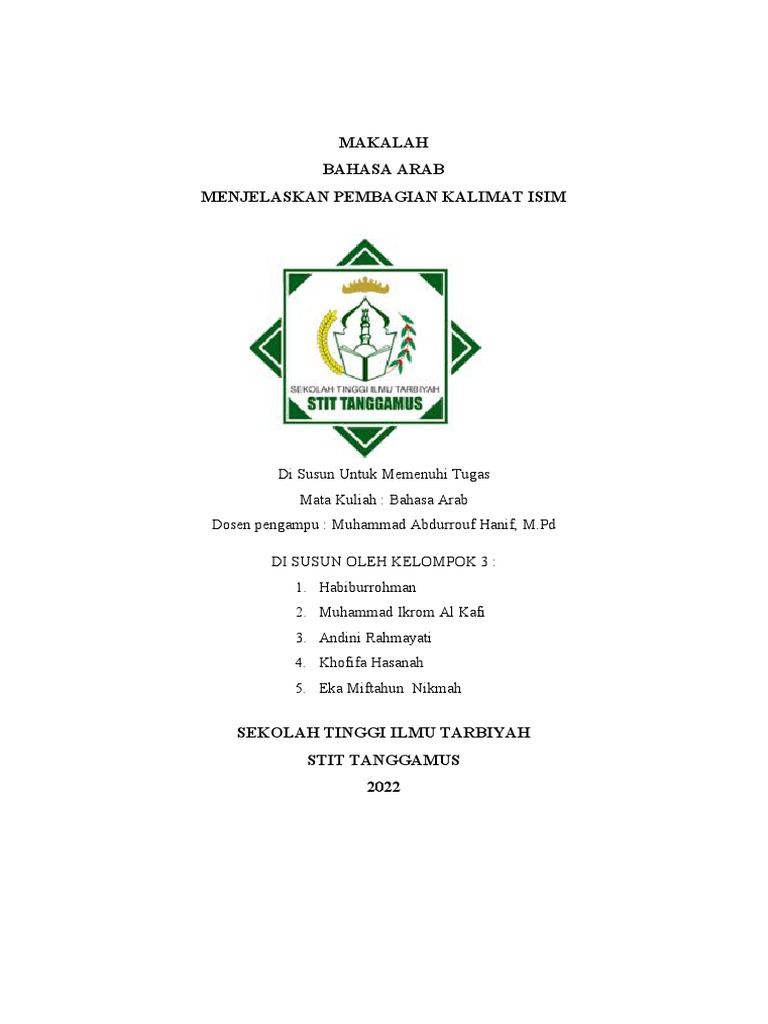 MAKALAH
BAHASA ARAB
MENJELASKAN PEMBAGIAN KALIMAT ISIM

SEKOLAH TINGGI ILMU TARBIYAH
STIT TANGGAMUS

Di Susun Untuk Memenuhi Tugas
Mata Kuliah : Bahasa Arab
Dosen pengampu : Muhammad Abdurrouf Hanif, M.Pd

DI SUSUN OLEH KELOMPOK 3 :
1. Habiburrohman
2. Muhammad Ikrom Al Kafi
3. Andini Rahmayati
4. Khofifa Hasanah
5. Eka Miftahun Nikmah

SEKOLAH TINGGI ILMU TARBIYAH
STIT TANGGAMUS
2022